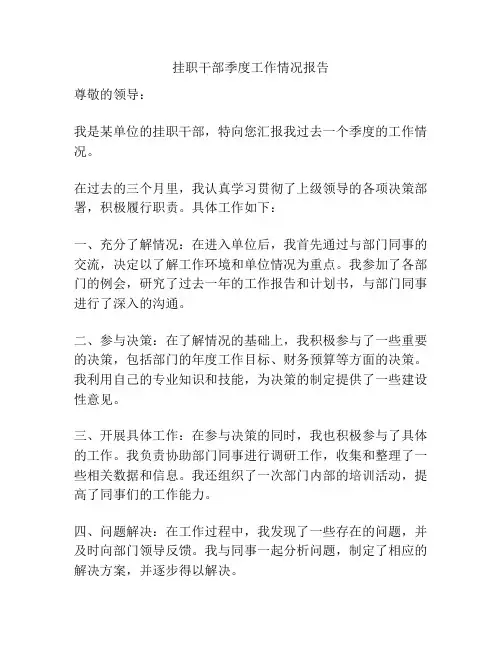 挂职干部季度工作情况报告

尊敬的领导：

我是某单位的挂职干部，特向您汇报我过去一个季度的工作情况。

在过去的三个月里，我认真学习贯彻了上级领导的各项决策部署，积极履行职责。具体工作如下：

一、充分了解情况：在进入单位后，我首先通过与部门同事的交流，决定以了解工作环境和单位情况为重点。我参加了各部门的例会，研究了过去一年的工作报告和计划书，与部门同事进行了深入的沟通。

二、参与决策：在了解情况的基础上，我积极参与了一些重要的决策，包括部门的年度工作目标、财务预算等方面的决策。我利用自己的专业知识和技能，为决策的制定提供了一些建设性意见。

三、开展具体工作：在参与决策的同时，我也积极参与了具体的工作。我负责协助部门同事进行调研工作，收集和整理了一些相关数据和信息。我还组织了一次部门内部的培训活动，提高了同事们的工作能力。

四、问题解决：在工作过程中，我发现了一些存在的问题，并及时向部门领导反馈。我与同事一起分析问题，制定了相应的解决方案，并逐步得以解决。